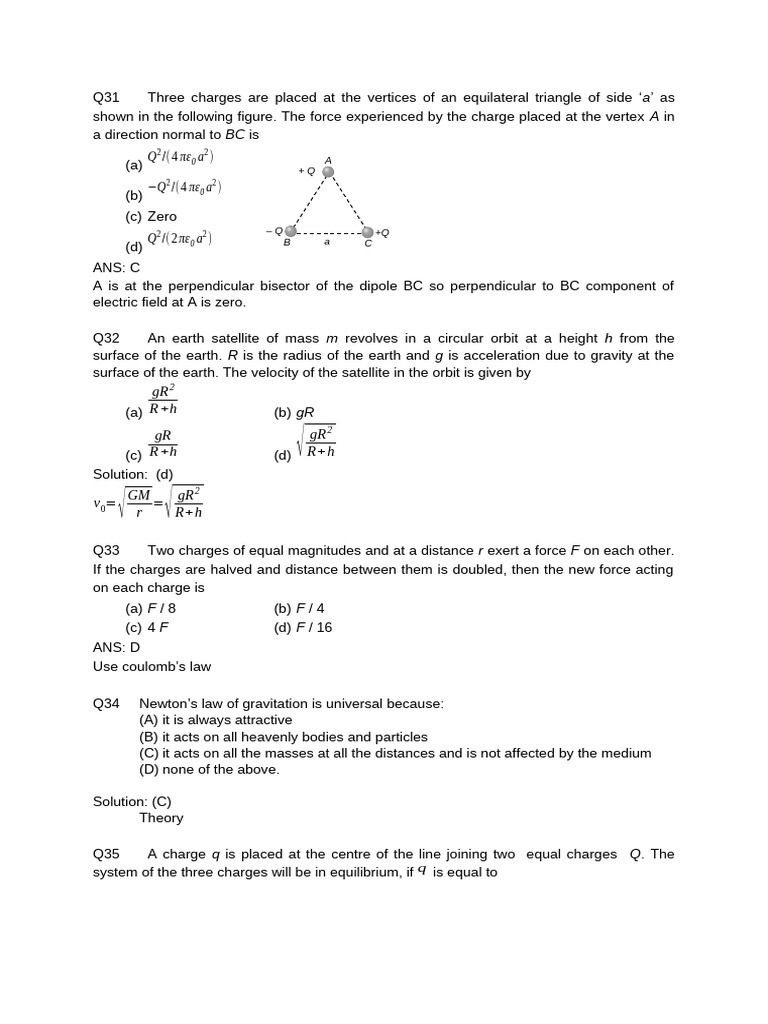 Q31 Three charges are placed at the vertices of an equilateral triangle of side 'a' as shown in the following figure. The force experienced by the charge placed at the vertex $A$ in a direction normal to $BC$ is

(a) $Q^2/(4\pi\varepsilon_0 a^2)$

(b) $-Q^2/(4\pi\varepsilon_0 a^2)$

(c) Zero

(d) $Q^2/(2\pi\varepsilon_0 a^2)$

A
+ Q
– Q
B
a
C
+Q

ANS: C
A is at the perpendicular bisector of the dipole BC so perpendicular to BC component of electric field at A is zero.

Q32 An earth satellite of mass $m$ revolves in a circular orbit at a height $h$ from the surface of the earth. $R$ is the radius of the earth and $g$ is acceleration due to gravity at the surface of the earth. The velocity of the satellite in the orbit is given by

(a) $\frac{gR^2}{R+h}$ (b) $gR$

(c) $\frac{gR}{R+h}$ (d) $\sqrt{\frac{gR^2}{R+h}}$

Solution: (d)
$v_0=\sqrt{\frac{GM}{r}}=\sqrt{\frac{gR^2}{R+h}}$

Q33 Two charges of equal magnitudes and at a distance $r$ exert a force $F$ on each other. If the charges are halved and distance between them is doubled, then the new force acting on each charge is

(a) $F$ / 8 (b) $F$ / 4
(c) 4 $F$ (d) $F$ / 16

ANS: D
Use coulomb's law

Q34 Newton's law of gravitation is universal because:
(A) it is always attractive
(B) it acts on all heavenly bodies and particles
(C) it acts on all the masses at all the distances and is not affected by the medium
(D) none of the above.

Solution: (C)
Theory

Q35 A charge $q$ is placed at the centre of the line joining two equal charges $Q$. The system of the three charges will be in equilibrium, if $q$ is equal to